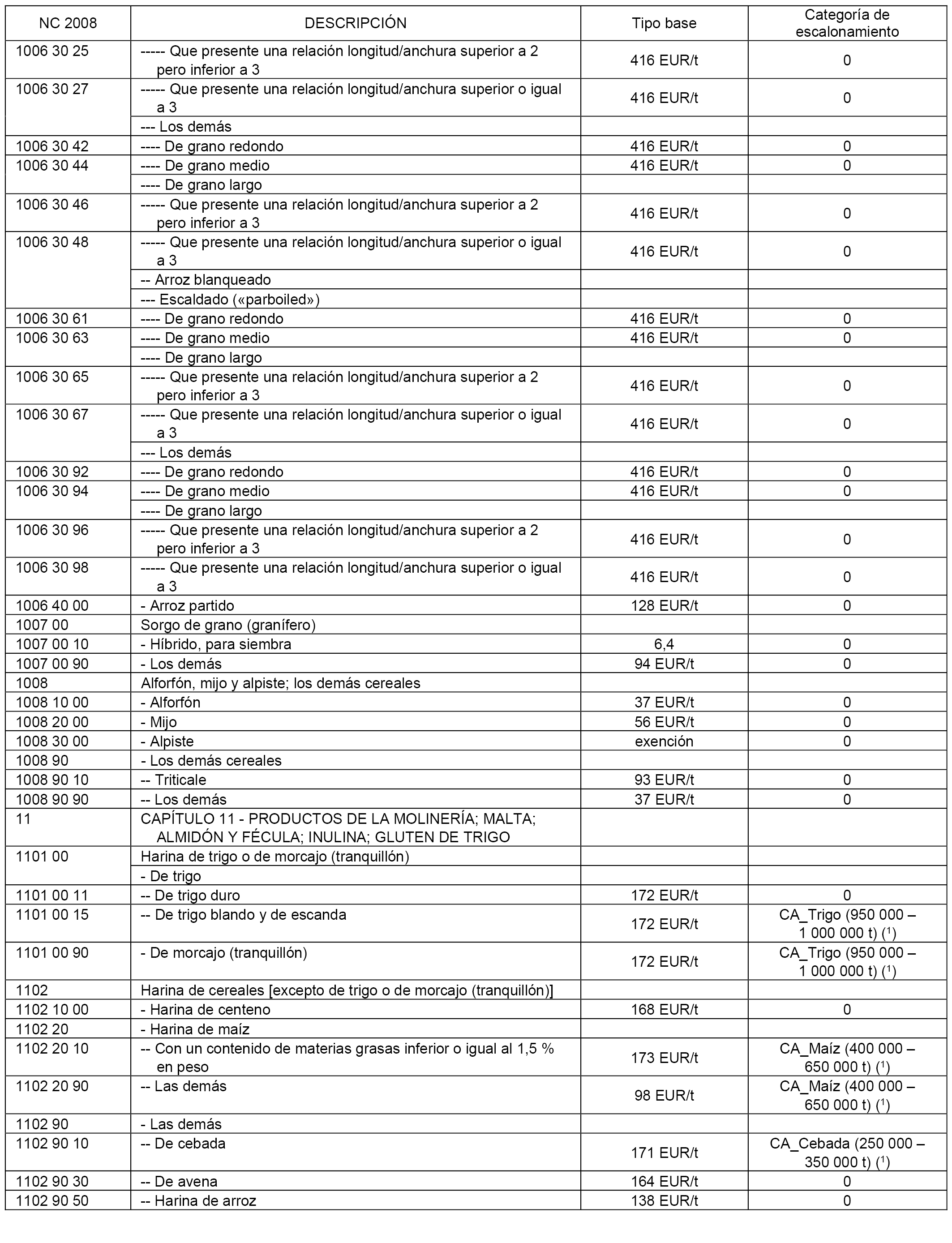 | NC 2008 | DESCRIPCIÓN | Tipo base | Categoría de escalonamiento |
|---|---|---|---|
| 1006 30 25 | ----- Que presente una relación longitud/anchura superior a 2 pero inferior a 3 | 416 EUR/t | 0 |
| 1006 30 27 | ----- Que presente una relación longitud/anchura superior o igual a 3 | 416 EUR/t | 0 |
| | --- Los demás | | |
| 1006 30 42 | ---- De grano redondo | 416 EUR/t | 0 |
| 1006 30 44 | ---- De grano medio | 416 EUR/t | 0 |
| | ---- De grano largo | | |
| 1006 30 46 | ----- Que presente una relación longitud/anchura superior a 2 pero inferior a 3 | 416 EUR/t | 0 |
| 1006 30 48 | ----- Que presente una relación longitud/anchura superior o igual a 3 | 416 EUR/t | 0 |
| | -- Arroz blanqueado | | |
| | --- Escaldado («parboiled») | | |
| 1006 30 61 | ---- De grano redondo | 416 EUR/t | 0 |
| 1006 30 63 | ---- De grano medio | 416 EUR/t | 0 |
| | ---- De grano largo | | |
| 1006 30 65 | ----- Que presente una relación longitud/anchura superior a 2 pero inferior a 3 | 416 EUR/t | 0 |
| 1006 30 67 | ----- Que presente una relación longitud/anchura superior o igual a 3 | 416 EUR/t | 0 |
| | --- Los demás | | |
| 1006 30 92 | ---- De grano redondo | 416 EUR/t | 0 |
| 1006 30 94 | ---- De grano medio | 416 EUR/t | 0 |
| | ---- De grano largo | | |
| 1006 30 96 | ----- Que presente una relación longitud/anchura superior a 2 pero inferior a 3 | 416 EUR/t | 0 |
| 1006 30 98 | ----- Que presente una relación longitud/anchura superior o igual a 3 | 416 EUR/t | 0 |
| 1006 40 00 | - Arroz partido | 128 EUR/t | 0 |
| 1007 00 | Sorgo de grano (granífero) | | |
| 1007 00 10 | - Híbrido, para siembra | 6,4 | 0 |
| 1007 00 90 | - Los demás | 94 EUR/t | 0 |
| 1008 | Alforfón, mijo y alpiste; los demás cereales | | |
| 1008 10 00 | - Alforfón | 37 EUR/t | 0 |
| 1008 20 00 | - Mijo | 56 EUR/t | 0 |
| 1008 30 00 | - Alpiste | exención | 0 |
| 1008 90 | - Los demás cereales | | |
| 1008 90 10 | -- Triticale | 93 EUR/t | 0 |
| 1008 90 90 | -- Los demás | 37 EUR/t | 0 |
| 11 | CAPÍTULO 11 - PRODUCTOS DE LA MOLINERÍA; MALTA; ALMIDÓN Y FÉCULA; INULINA; GLUTEN DE TRIGO | | |
| 1101 00 | Harina de trigo o de morcajo (tranquillón) | | |
| | - De trigo | | |
| 1101 00 11 | -- De trigo duro | 172 EUR/t | 0 |
| 1101 00 15 | -- De trigo blando y de escanda | 172 EUR/t | CA_Trigo (950 000 – 1 000 000 t) ($^1$) |
| 1101 00 90 | - De morcajo (tranquillón) | 172 EUR/t | CA_Trigo (950 000 – 1 000 000 t) ($^1$) |
| 1102 | Harina de cereales [excepto de trigo o de morcajo (tranquillón)] | | |
| 1102 10 00 | - Harina de centeno | 168 EUR/t | 0 |
| 1102 20 | - Harina de maíz | | |
| 1102 20 10 | -- Con un contenido de materias grasas inferior o igual al 1,5 % en peso | 173 EUR/t | CA_Maíz (400 000 – 650 000 t) ($^1$) |
| 1102 20 90 | -- Las demás | 98 EUR/t | CA_Maíz (400 000 – 650 000 t) ($^1$) |
| 1102 90 | - Las demás | | |
| 1102 90 10 | -- De cebada | 171 EUR/t | CA_Cebada (250 000 – 350 000 t) ($^1$) |
| 1102 90 30 | -- De avena | 164 EUR/t | 0 |
| 1102 90 50 | -- Harina de arroz | 138 EUR/t | 0 |